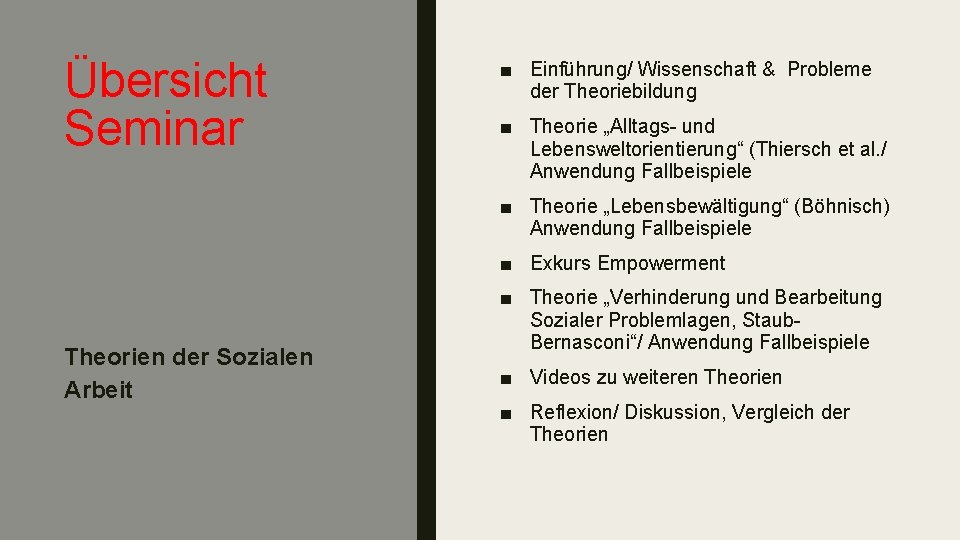 Übersicht Seminar

Theorien der Sozialen Arbeit

■ Einführung/ Wissenschaft & Probleme der Theoriebildung

■ Theorie „Alltags- und Lebensweltorientierung“ (Thiersch et al./ Anwendung Fallbeispiele

■ Theorie „Lebensbewältigung“ (Böhnisch) Anwendung Fallbeispiele

■ Exkurs Empowerment

■ Theorie „Verhinderung und Bearbeitung Sozialer Problemlagen, Staub-Bernasconi“/ Anwendung Fallbeispiele

■ Videos zu weiteren Theorien

■ Reflexion/ Diskussion, Vergleich der Theorien